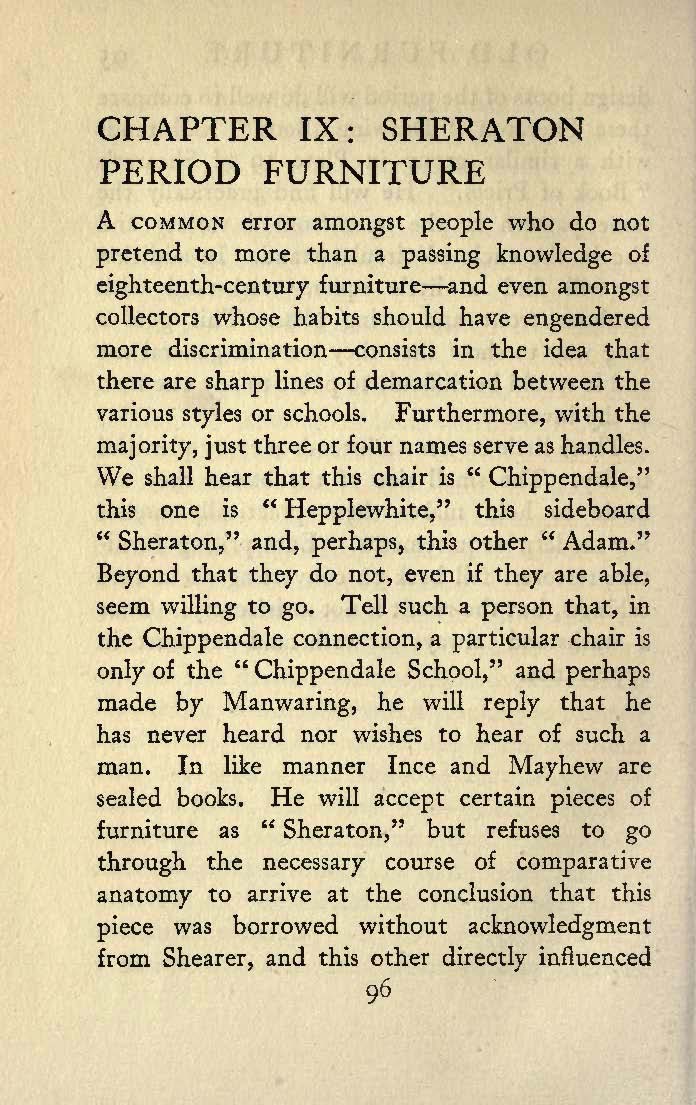 CHAPTER IX: SHERATON PERIOD FURNITURE

A COMMON error amongst people who do not pretend to more than a passing knowledge of eighteenth-century furniture—and even amongst collectors whose habits should have engendered more discrimination—consists in the idea that there are sharp lines of demarcation between the various styles or schools. Furthermore, with the majority, just three or four names serve as handles. We shall hear that this chair is "Chippendale," this one is "Hepplewhite," this sideboard "Sheraton," and, perhaps, this other "Adam." Beyond that they do not, even if they are able, seem willing to go. Tell such a person that, in the Chippendale connection, a particular chair is only of the "Chippendale School," and perhaps made by Manwaring, he will reply that he has never heard nor wishes to hear of such a man. In like manner Ince and Mayhew are sealed books. He will accept certain pieces of furniture as "Sheraton," but refuses to go through the necessary course of comparative anatomy to arrive at the conclusion that this piece was borrowed without acknowledgment from Shearer, and this other directly influenced

96